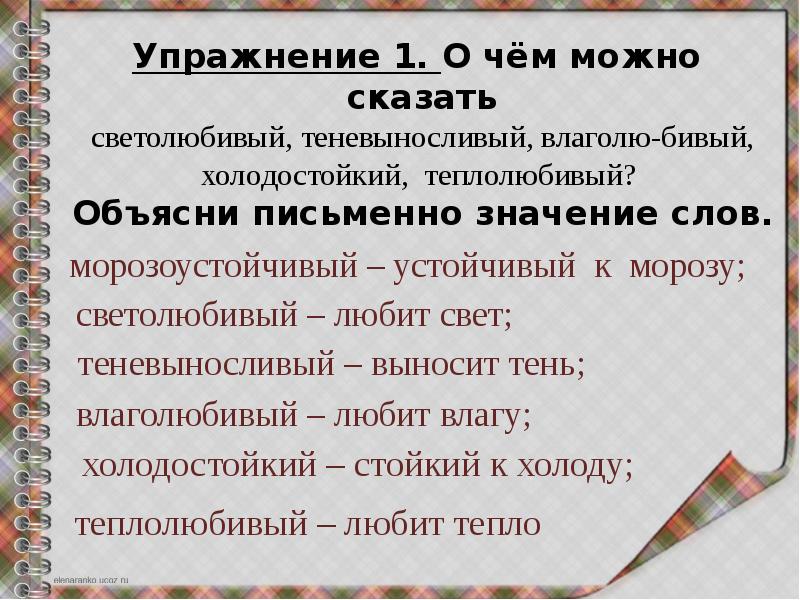 Упражнение 1. О чём можно сказать

светолюбивый, теневыносливый, влаголю-бивый, холодостойкий, теплолюбивый?

Объясни письменно значение слов.

морозоустойчивый – устойчивый к морозу;

светолюбивый – любит свет;

теневыносливый – выносит тень;

влаголюбивый – любит влагу;

холодостойкий – стойкий к холоду;

теплолюбивый – любит тепло

elenaranko.ucoz.ru